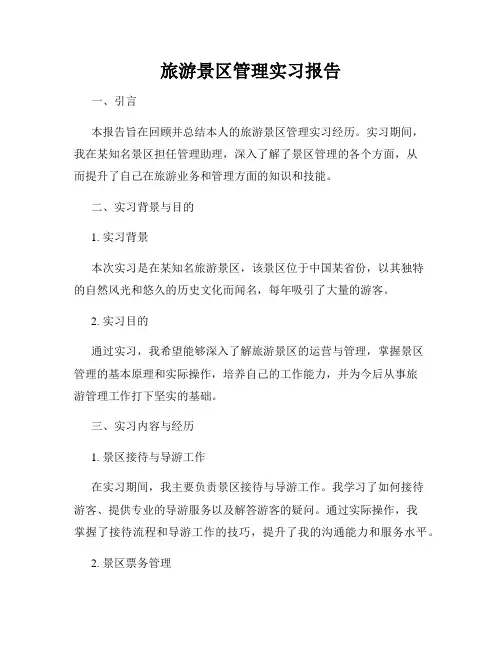 旅游景区管理实习报告

一、引言

本报告旨在回顾并总结本人的旅游景区管理实习经历。实习期间，我在某知名景区担任管理助理，深入了解了景区管理的各个方面，从而提升了自己在旅游业务和管理方面的知识和技能。

二、实习背景与目的

1. 实习背景

本次实习是在某知名旅游景区，该景区位于中国某省份，以其独特的自然风光和悠久的历史文化而闻名，每年吸引了大量的游客。

2. 实习目的

通过实习，我希望能够深入了解旅游景区的运营与管理，掌握景区管理的基本原理和实际操作，培养自己的工作能力，并为今后从事旅游管理工作打下坚实的基础。

三、实习内容与经历

1. 景区接待与导游工作

在实习期间，我主要负责景区接待与导游工作。我学习了如何接待游客、提供专业的导游服务以及解答游客的疑问。通过实际操作，我掌握了接待流程和导游工作的技巧，提升了我的沟通能力和服务水平。

2. 景区票务管理